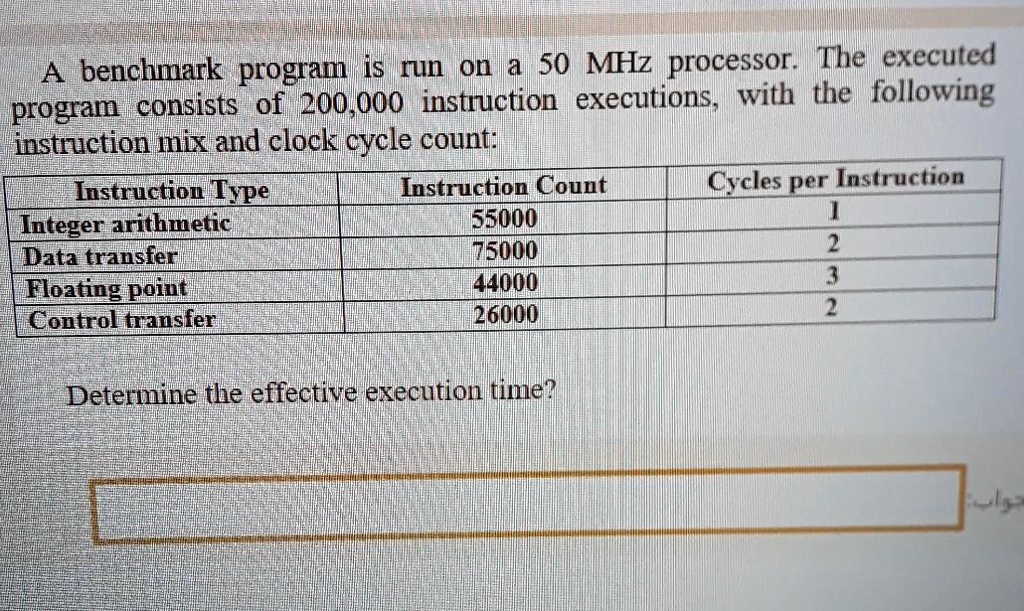 A benchmark program is run on a 50 MHz processor. The executed program consists of 200,000 instruction executions, with the following instruction mix and clock cycle count:

| Instruction Type | Instruction Count | Cycles per Instruction |
|---|---|---|
| Integer arithmetic | 55000 | 1 |
| Data transfer | 75000 | 2 |
| Floating point | 44000 | 3 |
| Control transfer | 26000 | 2 |

Determine the effective execution time?

جواب: